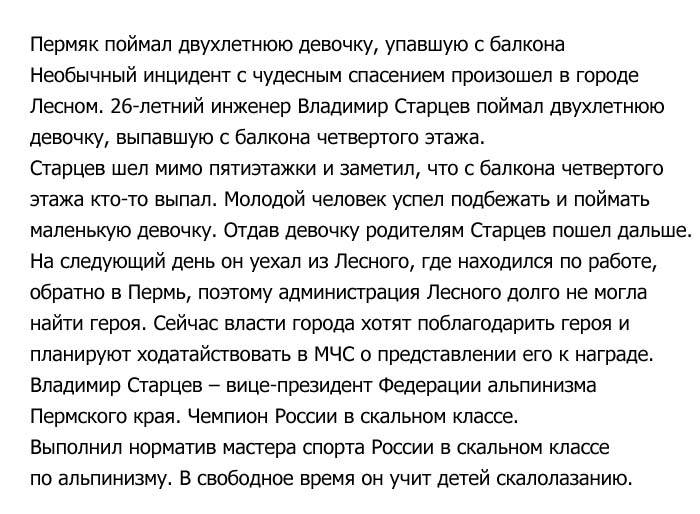 Пермяк поймал двухлетнюю девочку, упавшую с балкона
Необычный инцидент с чудесным спасением произошел в городе Лесном. 26-летний инженер Владимир Старцев поймал двухлетнюю девочку, выпавшую с балкона четвертого этажа.
Старцев шел мимо пятиэтажки и заметил, что с балкона четвертого этажа кто-то выпал. Молодой человек успел подбежать и поймать маленькую девочку. Отдав девочку родителям Старцев пошел дальше.
На следующий день он уехал из Лесного, где находился по работе, обратно в Пермь, поэтому администрация Лесного долго не могла найти героя. Сейчас власти города хотят поблагодарить героя и планируют ходатайствовать в МЧС о представлении его к награде.
Владимир Старцев – вице-президент Федерации альпинизма Пермского края. Чемпион России в скальном классе.
Выполнил норматив мастера спорта России в скальном классе по альпинизму. В свободное время он учит детей скалолазанию.